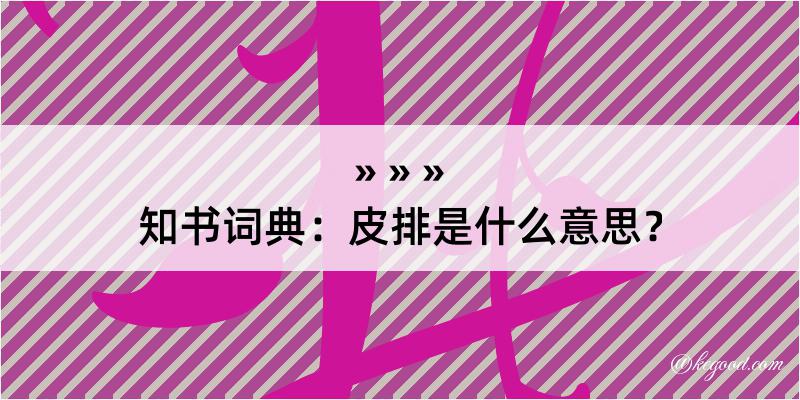 » » »
知书词典：皮排是什么意思？

@kegood.com